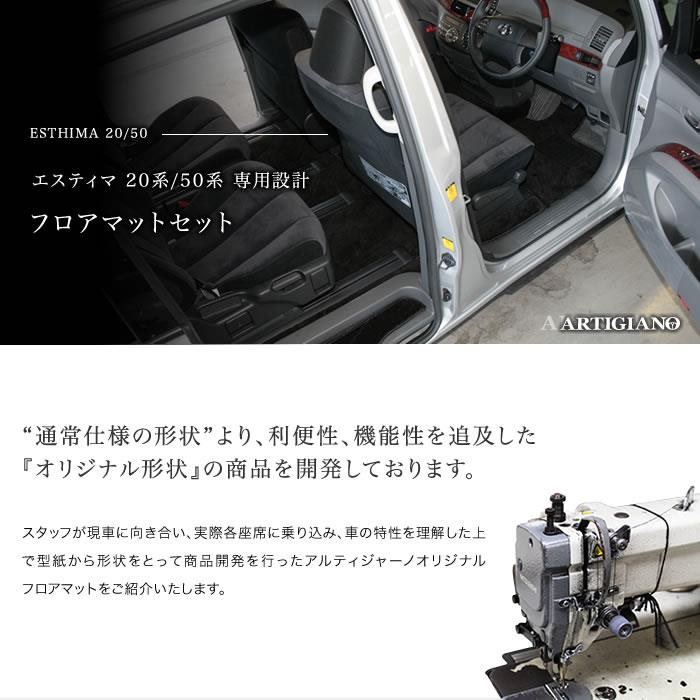 ESTHIMA 20/50

エスティマ 20系/50系 専用設計

フロアマットセット

ARTIGIANO

“通常仕様の形状”より、利便性、機能性を追及した『オリジナル形状』の商品を開発しております。

スタッフが現車に向き合い、実際各座席に乗り込み、車の特性を理解した上で型紙から形状をとって商品開発を行ったアルティジャーノオリジナルフロアマットをご紹介いたします。